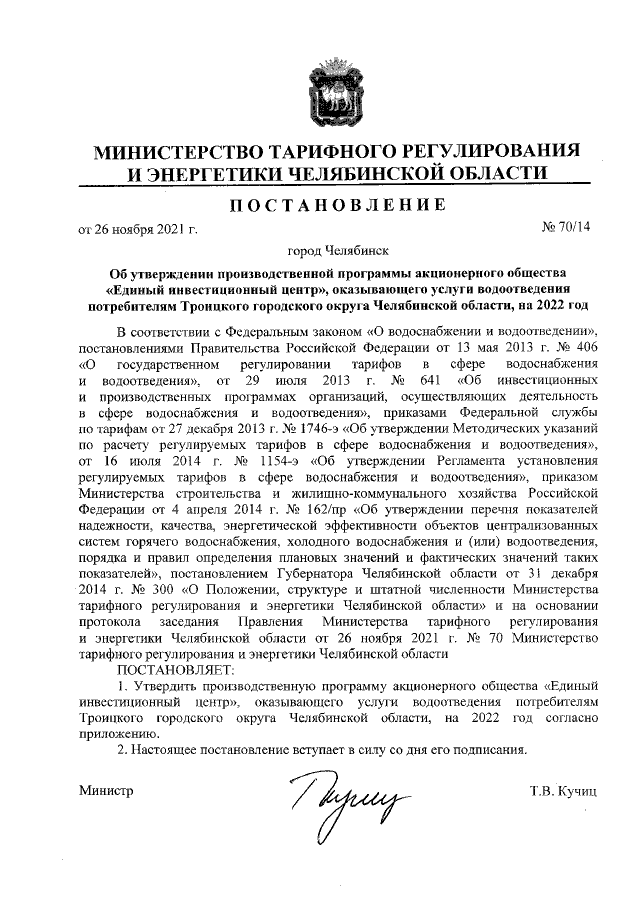 МИНИСТЕРСТВО ТАРИФНОГО РЕГУЛИРОВАНИЯ И ЭНЕРГЕТИКИ ЧЕЛЯБИНСКОЙ ОБЛАСТИ

ПОСТАНОВЛЕНИЕ

от 26 ноября 2021 г. № 70/14

город Челябинск

Об утверждении производственной программы акционерного общества «Единый инвестиционный центр», оказывающего услуги водоотведения потребителям Троицкого городского округа Челябинской области, на 2022 год

В соответствии с Федеральным законом «О водоснабжении и водоотведении», постановлениями Правительства Российской Федерации от 13 мая 2013 г. № 406 «О государственном регулировании тарифов в сфере водоснабжения и водоотведения», от 29 июля 2013 г. № 641 «Об инвестиционных и производственных программах организаций, осуществляющих деятельность в сфере водоснабжения и водоотведения», приказами Федеральной службы по тарифам от 27 декабря 2013 г. № 1746-э «Об утверждении Методических указаний по расчету регулируемых тарифов в сфере водоснабжения и водоотведения», от 16 июля 2014 г. № 1154-э «Об утверждении Регламента установления регулируемых тарифов в сфере водоснабжения и водоотведения», приказом Министерства строительства и жилищно-коммунального хозяйства Российской Федерации от 4 апреля 2014 г. № 162/пр «Об утверждении перечня показателей надежности, качества, энергетической эффективности объектов централизованных систем горячего водоснабжения, холодного водоснабжения и (или) водоотведения, порядка и правил определения плановых значений и фактических значений таких показателей», постановлением Губернатора Челябинской области от 31 декабря 2014 г. № 300 «О Положении, структуре и штатной численности Министерства тарифного регулирования и энергетики Челябинской области» и на основании протокола заседания Правления Министерства тарифного регулирования и энергетики Челябинской области от 26 ноября 2021 г. № 70 Министерство тарифного регулирования и энергетики Челябинской области

ПОСТАНОВЛЯЕТ:

1. Утвердить производственную программу акционерного общества «Единый инвестиционный центр», оказывающего услуги водоотведения потребителям Троицкого городского округа Челябинской области, на 2022 год согласно приложению.

2. Настоящее постановление вступает в силу со дня его подписания.

Министр Т.В. Кучиц